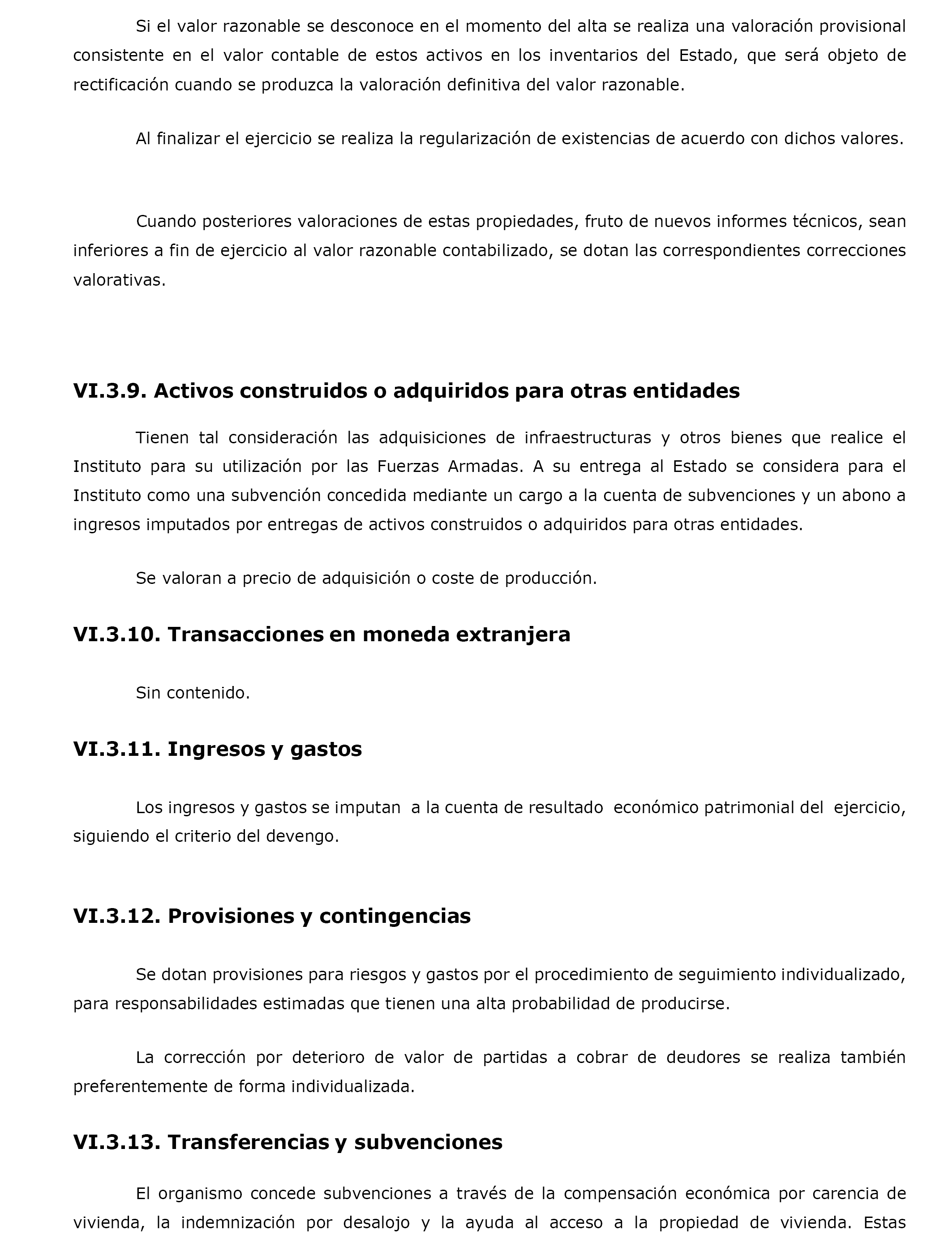 Si el valor razonable se desconoce en el momento del alta se realiza una valoración provisional consistente en el valor contable de estos activos en los inventarios del Estado, que será objeto de rectificación cuando se produzca la valoración definitiva del valor razonable.

Al finalizar el ejercicio se realiza la regularización de existencias de acuerdo con dichos valores.

Cuando posteriores valoraciones de estas propiedades, fruto de nuevos informes técnicos, sean inferiores a fin de ejercicio al valor razonable contabilizado, se dotan las correspondientes correcciones valorativas.

VI.3.9. Activos construidos o adquiridos para otras entidades

Tienen tal consideración las adquisiciones de infraestructuras y otros bienes que realice el Instituto para su utilización por las Fuerzas Armadas. A su entrega al Estado se considera para el Instituto como una subvención concedida mediante un cargo a la cuenta de subvenciones y un abono a ingresos imputados por entregas de activos construidos o adquiridos para otras entidades.

Se valoran a precio de adquisición o coste de producción.

VI.3.10. Transacciones en moneda extranjera

Sin contenido.

VI.3.11. Ingresos y gastos

Los ingresos y gastos se imputan a la cuenta de resultado económico patrimonial del ejercicio, siguiendo el criterio del devengo.

VI.3.12. Provisiones y contingencias

Se dotan provisiones para riesgos y gastos por el procedimiento de seguimiento individualizado, para responsabilidades estimadas que tienen una alta probabilidad de producirse.

La corrección por deterioro de valor de partidas a cobrar de deudores se realiza también preferentemente de forma individualizada.

VI.3.13. Transferencias y subvenciones

El organismo concede subvenciones a través de la compensación económica por carencia de vivienda, la indemnización por desalojo y la ayuda al acceso a la propiedad de vivienda. Estas